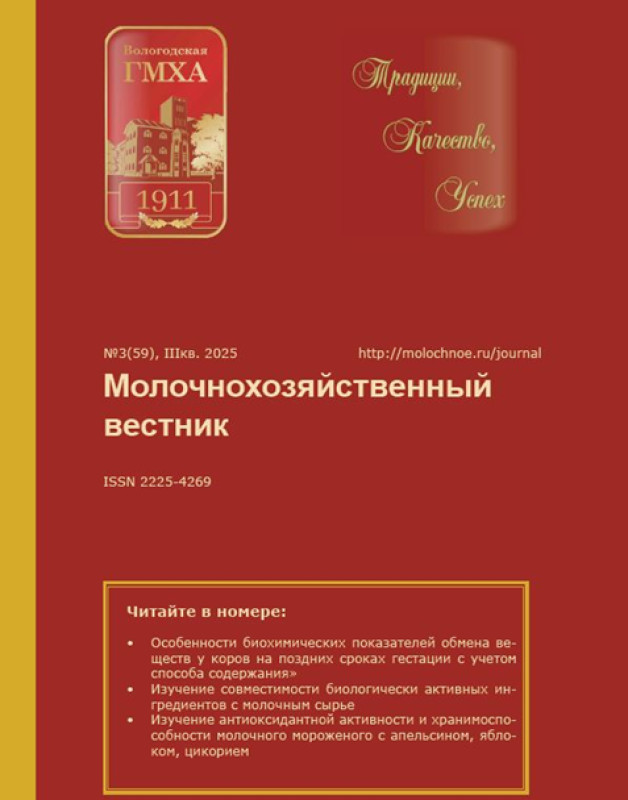 Вологодская
ГМХА
1911

Традиции,
Качество,
Успех

№3(59), IIIкв. 2025

http://molochnoe.ru/journal

Молочнохозяйственный вестник

ISSN 2225-4269

Читайте в номере:

• Особенности биохимических показателей обмена веществ у коров на поздних сроках гестации с учетом способа содержания»
• Изучение совместимости биологически активных ингредиентов с молочным сырье
• Изучение антиоксидантной активности и хранимоспособности молочного мороженого с апельсином, яблоком, цикорием